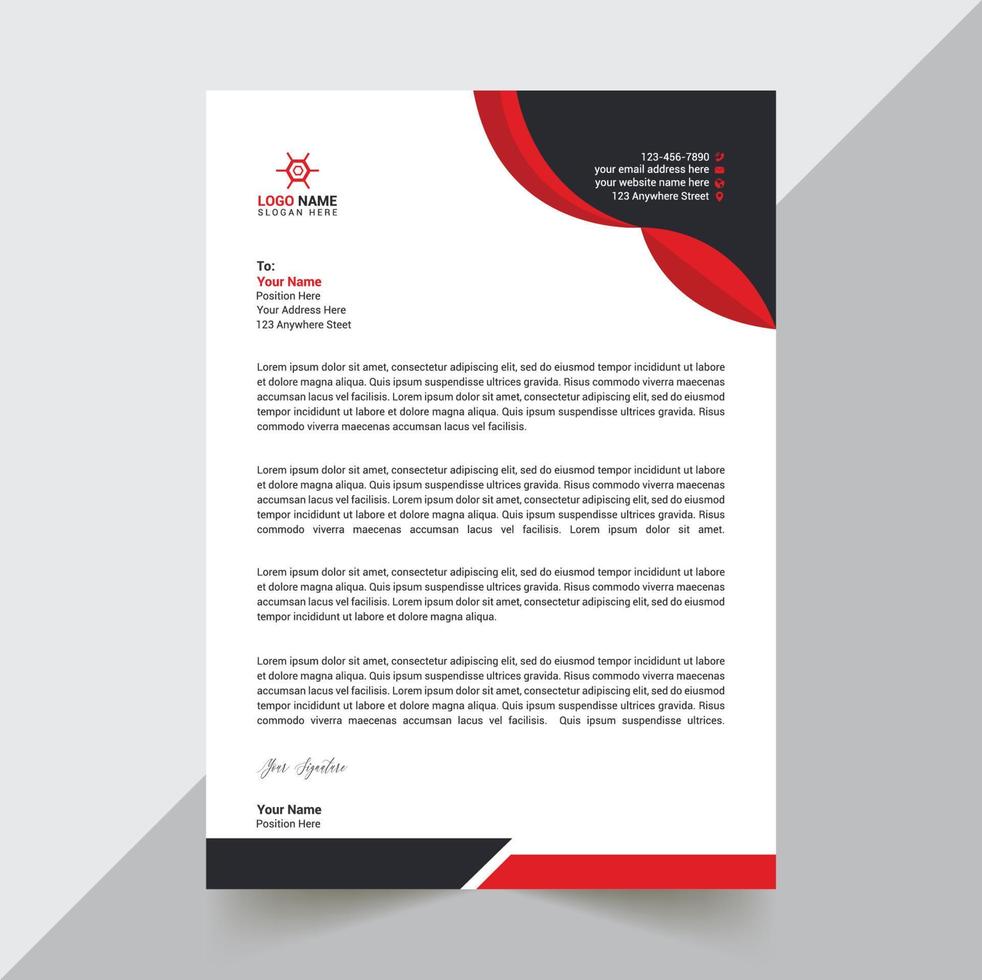 LOGO NAME
SLOGAN HERE

123-456-7890
your email address here
your website name here
123 Anywhere Street

To:
Your Name
Position Here
Your Address Here
123 Anywhere Steet

Lorem ipsum dolor sit amet, consectetur adipiscing elit, sed do eiusmod tempor incididunt ut labore et dolore magna aliqua. Quis ipsum suspendisse ultrices gravida. Risus commodo viverra maecenas accumsan lacus vel facilisis. Lorem ipsum dolor sit amet, consectetur adipiscing elit, sed do eiusmod tempor incididunt ut labore et dolore magna aliqua. Quis ipsum suspendisse ultrices gravida. Risus commodo viverra maecenas accumsan lacus vel facilisis.

Lorem ipsum dolor sit amet, consectetur adipiscing elit, sed do eiusmod tempor incididunt ut labore et dolore magna aliqua. Quis ipsum suspendisse ultrices gravida. Risus commodo viverra maecenas accumsan lacus vel facilisis. Lorem ipsum dolor sit amet, consectetur adipiscing elit, sed do eiusmod tempor incididunt ut labore et dolore magna aliqua. Quis ipsum suspendisse ultrices gravida. Risus commodo viverra maecenas accumsan lacus vel facilisis. Lorem ipsum dolor sit amet.

Lorem ipsum dolor sit amet, consectetur adipiscing elit, sed do eiusmod tempor incididunt ut labore et dolore magna aliqua. Quis ipsum suspendisse ultrices gravida. Risus commodo viverra maecenas accumsan lacus vel facilisis. Lorem ipsum dolor sit amet, consectetur adipiscing elit, sed do eiusmod tempor incididunt ut labore et dolore magna aliqua.

Lorem ipsum dolor sit amet, consectetur adipiscing elit, sed do eiusmod tempor incididunt ut labore et dolore magna aliqua. Quis ipsum suspendisse ultrices gravida. Risus commodo viverra maecenas accumsan lacus vel facilisis. Lorem ipsum dolor sit amet, consectetur adipiscing elit, sed do eiusmod tempor incididunt ut labore et dolore magna aliqua. Quis ipsum suspendisse ultrices gravida. Risus commodo viverra maecenas accumsan lacus vel facilisis. Quis ipsum suspendisse ultrices.

Your Signature

Your Name
Position Here